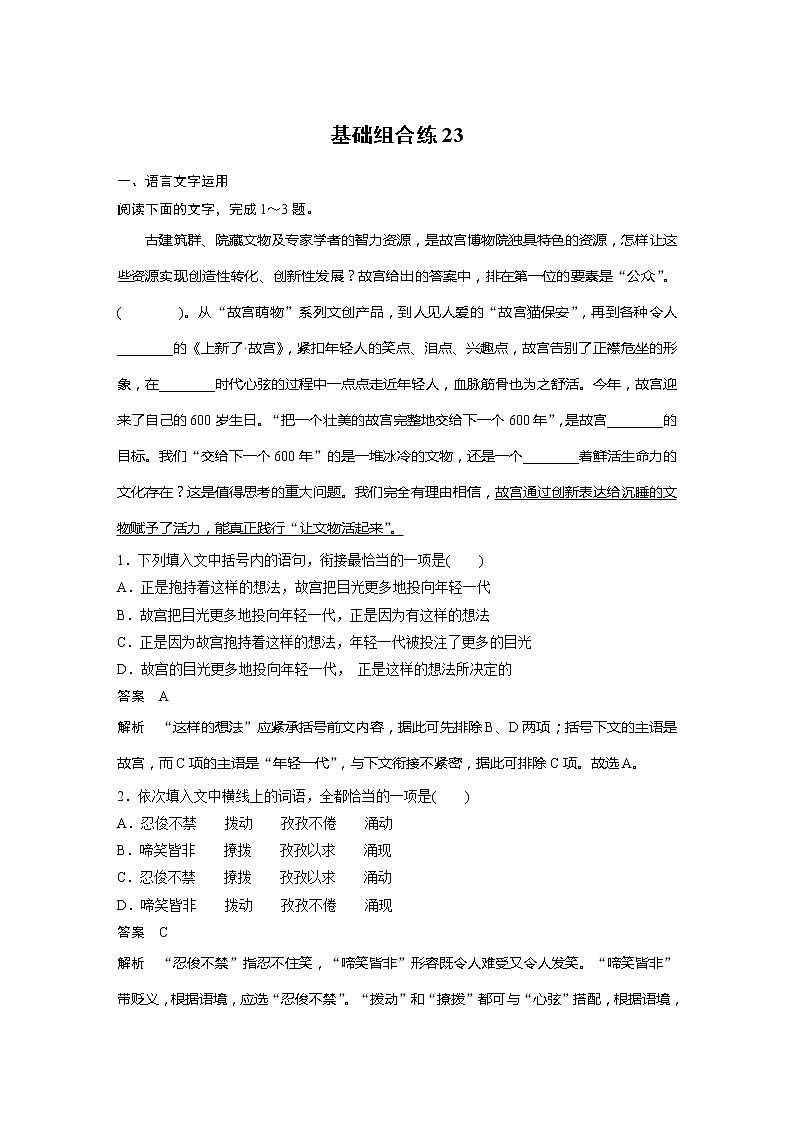 基础组合练 23

一、语言文字运用

阅读下面的文字，完成 1～3 题。

古建筑群、院藏文物及专家学者的智力资源，是故宫博物院独具特色的资源，怎样让这些资源实现创造性转化、创新性发展？故宫给出的答案中，排在第一位的要素是“公众”。(　　　)。从“故宫萌物”系列文创产品，到人见人爱的“故宫猫保安”，再到各种令人________的《上新了·故宫》，紧扣年轻人的笑点、泪点、兴趣点，故宫告别了正襟危坐的形象，在________时代心弦的过程中一点点走近年轻人，血脉筋骨也为之舒活。今年，故宫迎来了自己的 600 岁生日。“把一个壮美的故宫完整地交给下一个 600 年”，是故宫________的目标。我们“交给下一个 600 年”的是一堆冰冷的文物，还是一个________着鲜活生命力的文化存在？这是值得思考的重大问题。我们完全有理由相信，故宫通过创新表达给沉睡的文物赋予了活力，能真正践行“让文物活起来”。

1．下列填入文中括号内的语句，衔接最恰当的一项是(　　)

A．正是抱持着这样的想法，故宫把目光更多地投向年轻一代

B．故宫把目光更多地投向年轻一代，正是因为有这样的想法

C．正是因为故宫抱持着这样的想法，年轻一代被投注了更多的目光

D．故宫的目光更多地投向年轻一代， 正是这样的想法所决定的

答案　A

解析　“这样的想法”应紧承括号前文内容，据此可先排除 B、D 两项；括号下文的主语是故宫，而 C 项的主语是“年轻一代”，与下文衔接不紧密，据此可排除 C 项。故选 A。

2．依次填入文中横线上的词语，全都恰当的一项是(　　)

A．忍俊不禁　　拨动　　孜孜不倦　　涌动

B．啼笑皆非　　撩拨　　孜孜以求　　涌现

C．忍俊不禁　　撩拨　　孜孜以求　　涌动

D．啼笑皆非　　拨动　　孜孜不倦　　涌现

答案　C

解析　“忍俊不禁”指忍不住笑，“啼笑皆非”形容既令人难受又令人发笑。“啼笑皆非”带贬义，根据语境，应选“忍俊不禁”。“拨动”和“撩拨”都可与“心弦”搭配，根据语境，